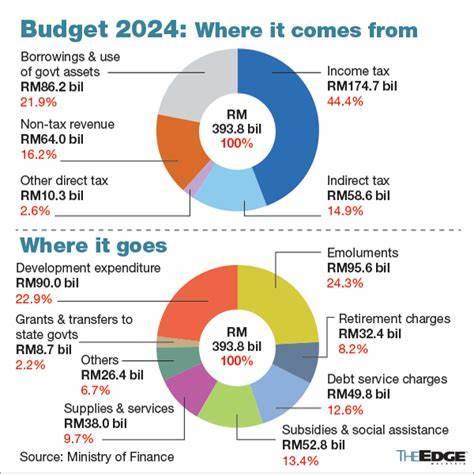 Budget 2024: Where it comes from

Borrowings & use of govt assets
RM86.2 bil
21.9%

Non-tax revenue
RM64.0 bil
16.2%

Other direct tax
RM10.3 bil
2.6%

RM
393.8 bil
100%

Income tax
RM174.7 bil
44.4%

Indirect tax
RM58.6 bil
14.9%

Where it goes

Development expenditure
RM90.0 bil
22.9%

Grants & transfers to state govts
RM8.7 bil
2.2%

Others
RM26.4 bil
6.7%

Supplies & services
RM38.0 bil
9.7%

RM
393.8 bil
100%

Emoluments
RM95.6 bil
24.3%

Retirement charges
RM32.4 bil
8.2%

Debt service charges
RM49.8 bil
12.6%

Subsidies & social assistance
RM52.8 bil
13.4%

Source: Ministry of Finance

THE EDGE
MALAYSIA